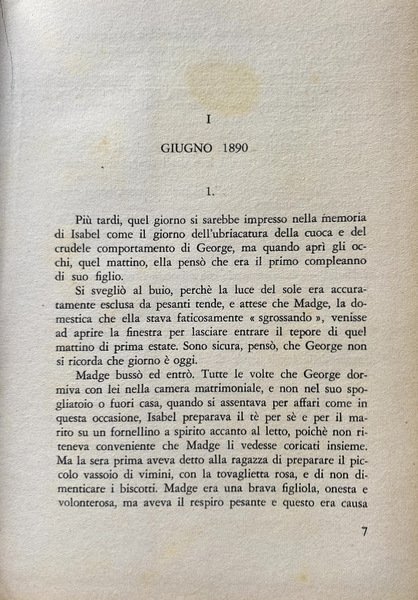 I

GIUGNO 1890

1.

Più tardi, quel giorno si sarebbe impresso nella memoria di Isabel come il giorno dell'ubriacatura della cuoca e del crudele comportamento di George, ma quando aprì gli occhi, quel mattino, ella pensò che era il primo compleanno di suo figlio.

Si svegliò al buio, perchè la luce del sole era accuratamente esclusa da pesanti tende, e attese che Madge, la domestica che ella stava faticosamente « sgrossando », venisse ad aprire la finestra per lasciare entrare il tepore di quel mattino di prima estate. Sono sicura, pensò, che George non si ricorda che giorno è oggi.

Madge bussò ed entrò. Tutte le volte che George dormiva con lei nella camera matrimoniale, e non nel suo spogliatoio o fuori casa, quando si assentava per affari come in questa occasione, Isabel preparava il tè per sè e per il marito su un fornellino a spirito accanto al letto, poichè non riteneva conveniente che Madge li vedesse coricati insieme. Ma la sera prima aveva detto alla ragazza di preparare il piccolo vassoio di vimini, con la tovaglietta rosa, e di non dimenticare i biscotti. Madge era una brava figliola, onesta e volonterosa, ma aveva il respiro pesante e questo era causa

7